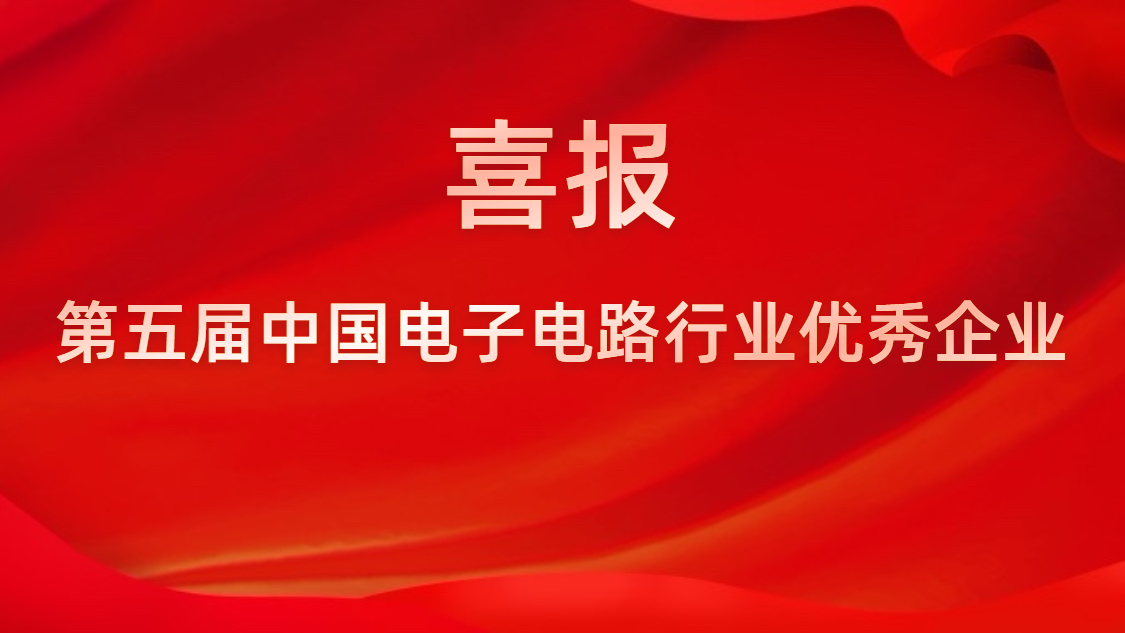 喜报

第五届中国电子电路行业优秀企业